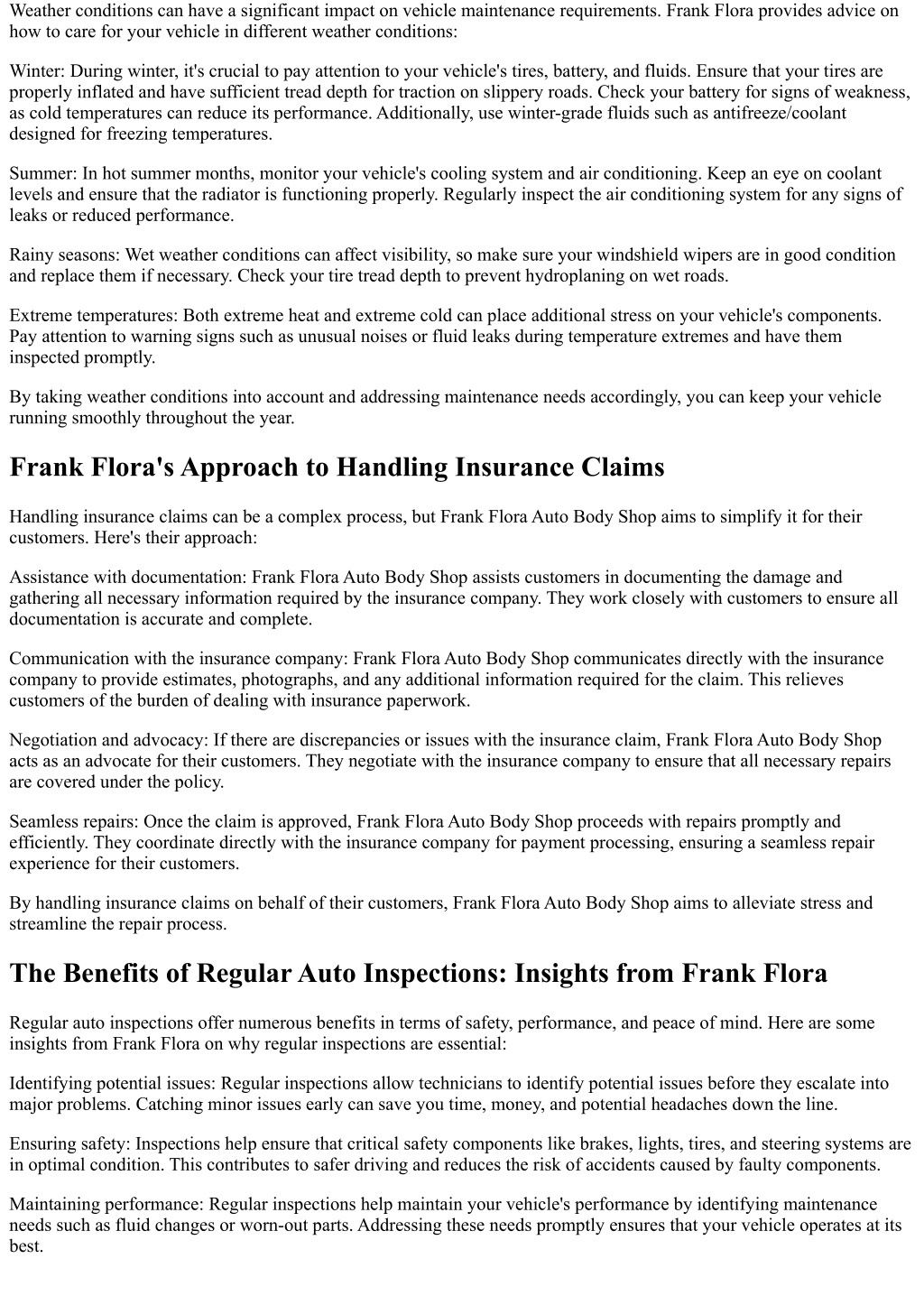 Weather conditions can have a significant impact on vehicle maintenance requirements. Frank Flora provides advice on how to care for your vehicle in different weather conditions:

Winter: During winter, it's crucial to pay attention to your vehicle's tires, battery, and fluids. Ensure that your tires are properly inflated and have sufficient tread depth for traction on slippery roads. Check your battery for signs of weakness, as cold temperatures can reduce its performance. Additionally, use winter-grade fluids such as antifreeze/coolant designed for freezing temperatures.

Summer: In hot summer months, monitor your vehicle's cooling system and air conditioning. Keep an eye on coolant levels and ensure that the radiator is functioning properly. Regularly inspect the air conditioning system for any signs of leaks or reduced performance.

Rainy seasons: Wet weather conditions can affect visibility, so make sure your windshield wipers are in good condition and replace them if necessary. Check your tire tread depth to prevent hydroplaning on wet roads.

Extreme temperatures: Both extreme heat and extreme cold can place additional stress on your vehicle's components. Pay attention to warning signs such as unusual noises or fluid leaks during temperature extremes and have them inspected promptly.

By taking weather conditions into account and addressing maintenance needs accordingly, you can keep your vehicle running smoothly throughout the year.

Frank Flora's Approach to Handling Insurance Claims

Handling insurance claims can be a complex process, but Frank Flora Auto Body Shop aims to simplify it for their customers. Here's their approach:

Assistance with documentation: Frank Flora Auto Body Shop assists customers in documenting the damage and gathering all necessary information required by the insurance company. They work closely with customers to ensure all documentation is accurate and complete.

Communication with the insurance company: Frank Flora Auto Body Shop communicates directly with the insurance company to provide estimates, photographs, and any additional information required for the claim. This relieves customers of the burden of dealing with insurance paperwork.

Negotiation and advocacy: If there are discrepancies or issues with the insurance claim, Frank Flora Auto Body Shop acts as an advocate for their customers. They negotiate with the insurance company to ensure that all necessary repairs are covered under the policy.

Seamless repairs: Once the claim is approved, Frank Flora Auto Body Shop proceeds with repairs promptly and efficiently. They coordinate directly with the insurance company for payment processing, ensuring a seamless repair experience for their customers.

By handling insurance claims on behalf of their customers, Frank Flora Auto Body Shop aims to alleviate stress and streamline the repair process.

The Benefits of Regular Auto Inspections: Insights from Frank Flora

Regular auto inspections offer numerous benefits in terms of safety, performance, and peace of mind. Here are some insights from Frank Flora on why regular inspections are essential:

Identifying potential issues: Regular inspections allow technicians to identify potential issues before they escalate into major problems. Catching minor issues early can save you time, money, and potential headaches down the line.

Ensuring safety: Inspections help ensure that critical safety components like brakes, lights, tires, and steering systems are in optimal condition. This contributes to safer driving and reduces the risk of accidents caused by faulty components.

Maintaining performance: Regular inspections help maintain your vehicle's performance by identifying maintenance needs such as fluid changes or worn-out parts. Addressing these needs promptly ensures that your vehicle operates at its best.